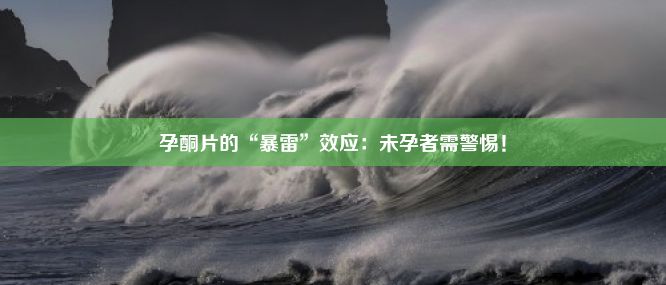 孕酮片的“暴雷”效应：未孕者需警惕！